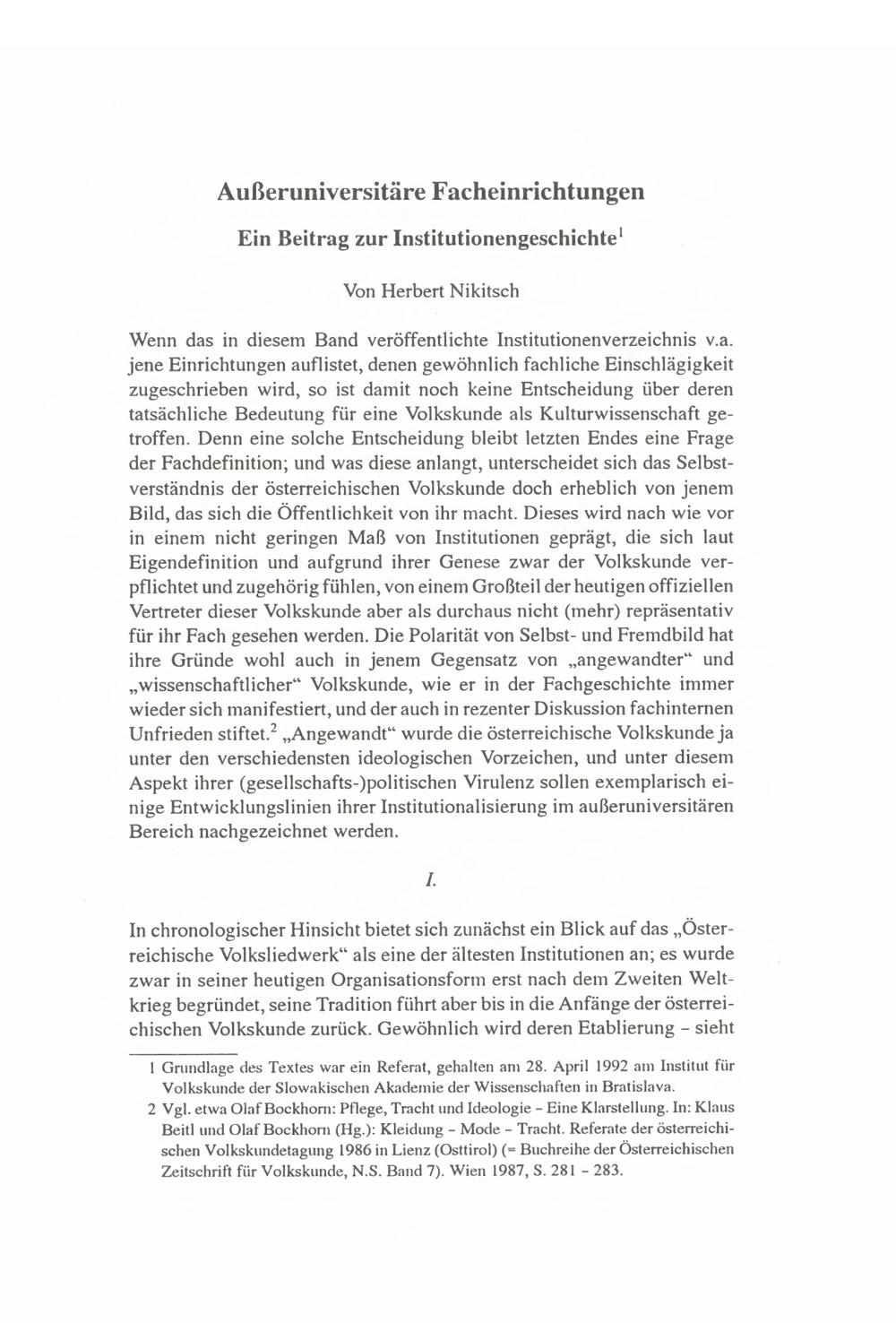 Außeruniversitäre Facheinrichtungen

Ein Beitrag zur Institutionengeschichte$^1$

Von Herbert Nikitsch

Wenn das in diesem Band veröffentlichte Institutionenverzeichnis v.a. jene Einrichtungen auflistet, denen gewöhnlich fachliche Einschlägigkeit zugeschrieben wird, so ist damit noch keine Entscheidung über deren tatsächliche Bedeutung für eine Volkskunde als Kulturwissenschaft getroffen. Denn eine solche Entscheidung bleibt letzten Endes eine Frage der Fachdefinition; und was diese anlangt, unterscheidet sich das Selbstverständnis der österreichischen Volkskunde doch erheblich von jenem Bild, das sich die Öffentlichkeit von ihr macht. Dieses wird nach wie vor in einem nicht geringen Maß von Institutionen geprägt, die sich laut Eigendefinition und aufgrund ihrer Genese zwar der Volkskunde verpflichtet und zugehörig fühlen, von einem Großteil der heutigen offiziellen Vertreter dieser Volkskunde aber als durchaus nicht (mehr) repräsentativ für ihr Fach gesehen werden. Die Polarität von Selbst- und Fremdbild hat ihre Gründe wohl auch in jenem Gegensatz von „angewandter“ und „wissenschaftlicher“ Volkskunde, wie er in der Fachgeschichte immer wieder sich manifestiert, und der auch in rezenter Diskussion fachinternen Unfrieden stiftet.$^2$ „Angewandt“ wurde die österreichische Volkskunde ja unter den verschiedensten ideologischen Vorzeichen, und unter diesem Aspekt ihrer (gesellschafts-)politischen Virulenz sollen exemplarisch einige Entwicklungslinien ihrer Institutionalisierung im außeruniversitären Bereich nachgezeichnet werden.

I.

In chronologischer Hinsicht bietet sich zunächst ein Blick auf das „Österreichische Volksliedwerk“ als eine der ältesten Institutionen an; es wurde zwar in seiner heutigen Organisationsform erst nach dem Zweiten Weltkrieg begründet, seine Tradition führt aber bis in die Anfänge der österreichischen Volkskunde zurück. Gewöhnlich wird deren Etablierung - sieht

1 Grundlage des Textes war ein Referat, gehalten am 28. April 1992 am Institut für Volkskunde der Slowakischen Akademie der Wissenschaften in Bratislava.

2 Vgl. etwa Olaf Bockhorn: Pflege, Tracht und Ideologie - Eine Klarstellung. In: Klaus Beitl und Olaf Bockhorn (Hg.): Kleidung - Mode - Tracht. Referate der österreichischen Volkskundetagung 1986 in Lienz (Osttirol) (= Buchreihe der Österreichischen Zeitschrift für Volkskunde, N.S. Band 7). Wien 1987, S. 281 - 283.